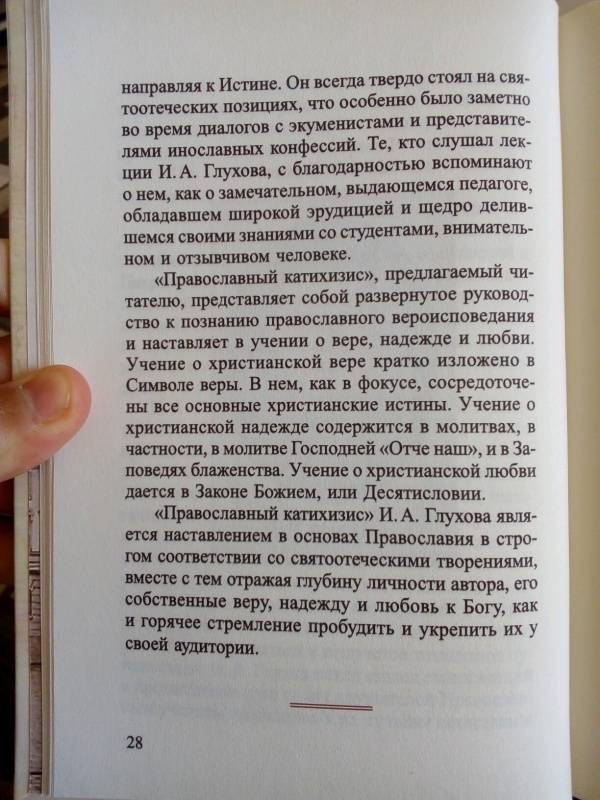 направляя к Истине. Он всегда твердо стоял на святоотеческих позициях, что особенно было заметно во время диалогов с экуменистами и представителями инославных конфессий. Те, кто слушал лекции И. А. Глухова, с благодарностью вспоминают о нем, как о замечательном, выдающемся педагоге, обладавшем широкой эрудицией и щедро делившемся своими знаниями со студентами, внимательном и отзывчивом человеке.

«Православный катихизис», предлагаемый читателю, представляет собой развернутое руководство к познанию православного вероисповедания и наставляет в учении о вере, надежде и любви. Учение о христианской вере кратко изложено в Символе веры. В нем, как в фокусе, сосредоточены все основные христианские истины. Учение о христианской надежде содержится в молитвах, в частности, в молитве Господней «Отче наш», и в Заповедях блаженства. Учение о христианской любви дается в Законе Божием, или Десятисловии.

«Православный катихизис» И. А. Глухова является наставлением в основах Православия в строгом соответствии со святоотеческими творениями, вместе с тем отражая глубину личности автора, его собственные веру, надежду и любовь к Богу, как и горячее стремление пробудить и укрепить их у своей аудитории.

28